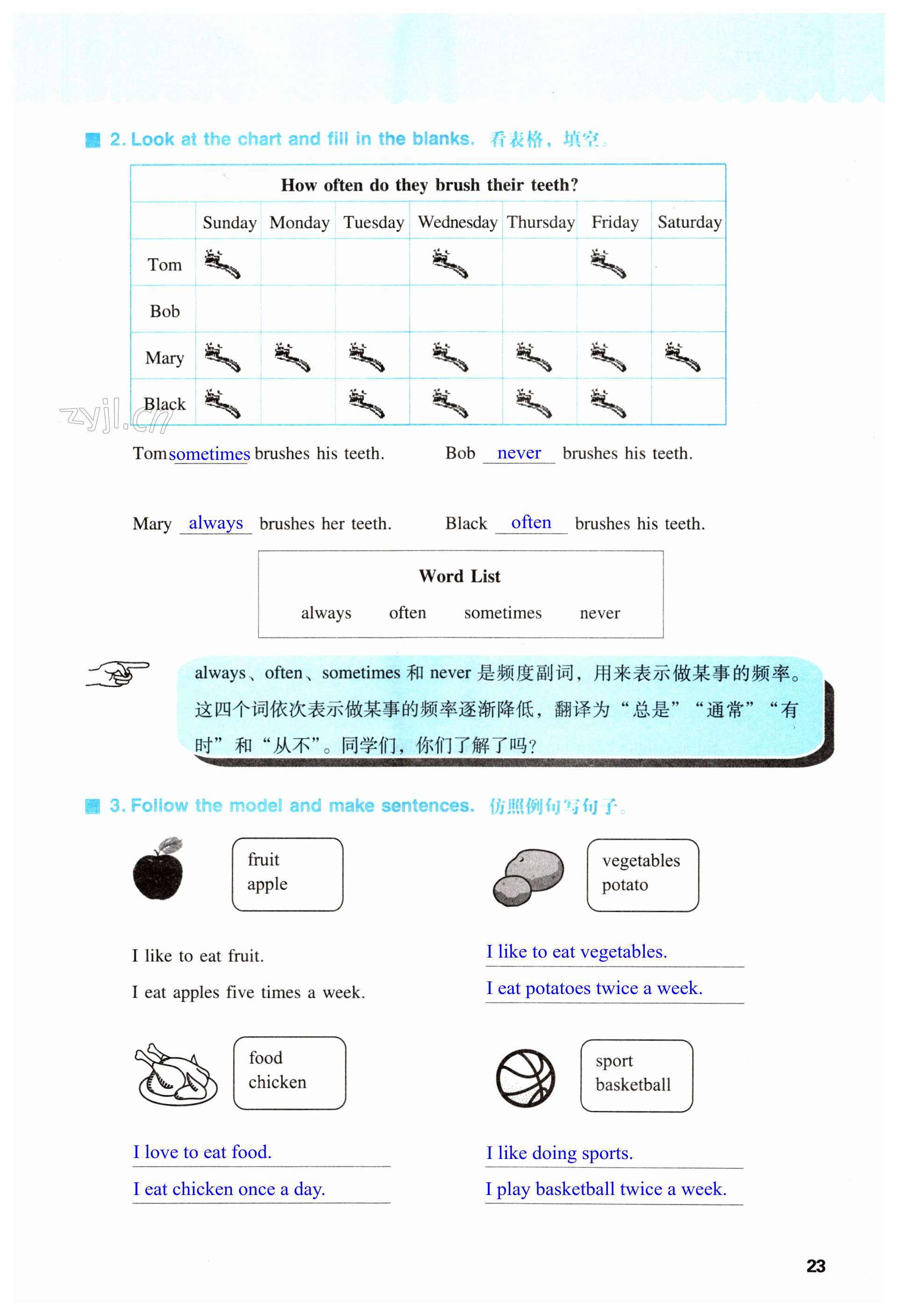 2. Look at the chart and fill in the blanks. 看表格，填空。

How often do they brush their teeth?

| | Sunday | Monday | Tuesday | Wednesday | Thursday | Friday | Saturday |
|---|---|---|---|---|---|---|---|
| Tom | | | | | | | |
| Bob | | | | | | | |
| Mary | | | | | | | |
| Black | | | | | | | |

zyjl.cn

Tom sometimes brushes his teeth. Bob never brushes his teeth.

Mary always brushes her teeth. Black often brushes his teeth.

Word List
always often sometimes never

always、often、sometimes 和 never 是频度副词，用来表示做某事的频率。这四个词依次表示做某事的频率逐渐降低，翻译为“总是”“通常”“有时”和“从不”。同学们，你们了解了吗？

3. Follow the model and make sentences. 仿照例句写句子。

fruit
apple

I like to eat fruit.
I eat apples five times a week.

vegetables
potato

I like to eat vegetables.
I eat potatoes twice a week.

food
chicken

I love to eat food.
I eat chicken once a day.

sport
basketball

I like doing sports.
I play basketball twice a week.

23